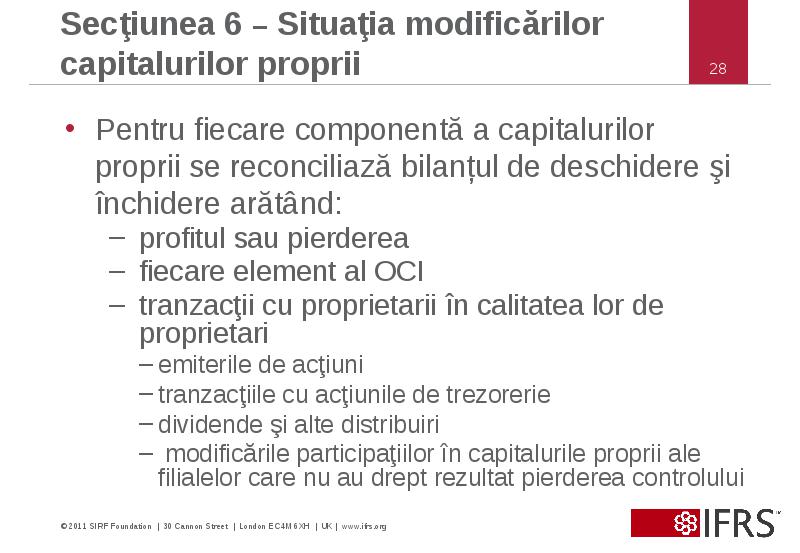 Secţiunea 6 – Situaţia modificărilor capitalurilor proprii

28

• Pentru fiecare componentă a capitalurilor proprii se reconciliază bilanțul de deschidere şi închidere arătând:
– profitul sau pierderea
– fiecare element al OCI
– tranzacţii cu proprietarii în calitatea lor de proprietari
– emiterile de acţiuni
– tranzacţiile cu acţiunile de trezorerie
– dividende şi alte distribuiri
– modificările participaţiilor în capitalurile proprii ale filialelor care nu au drept rezultat pierderea controlului

©2011 SIRF Foundation | 30 Cannon Street | London EC4M 6XH | UK | www.ifrs.org

IFRS